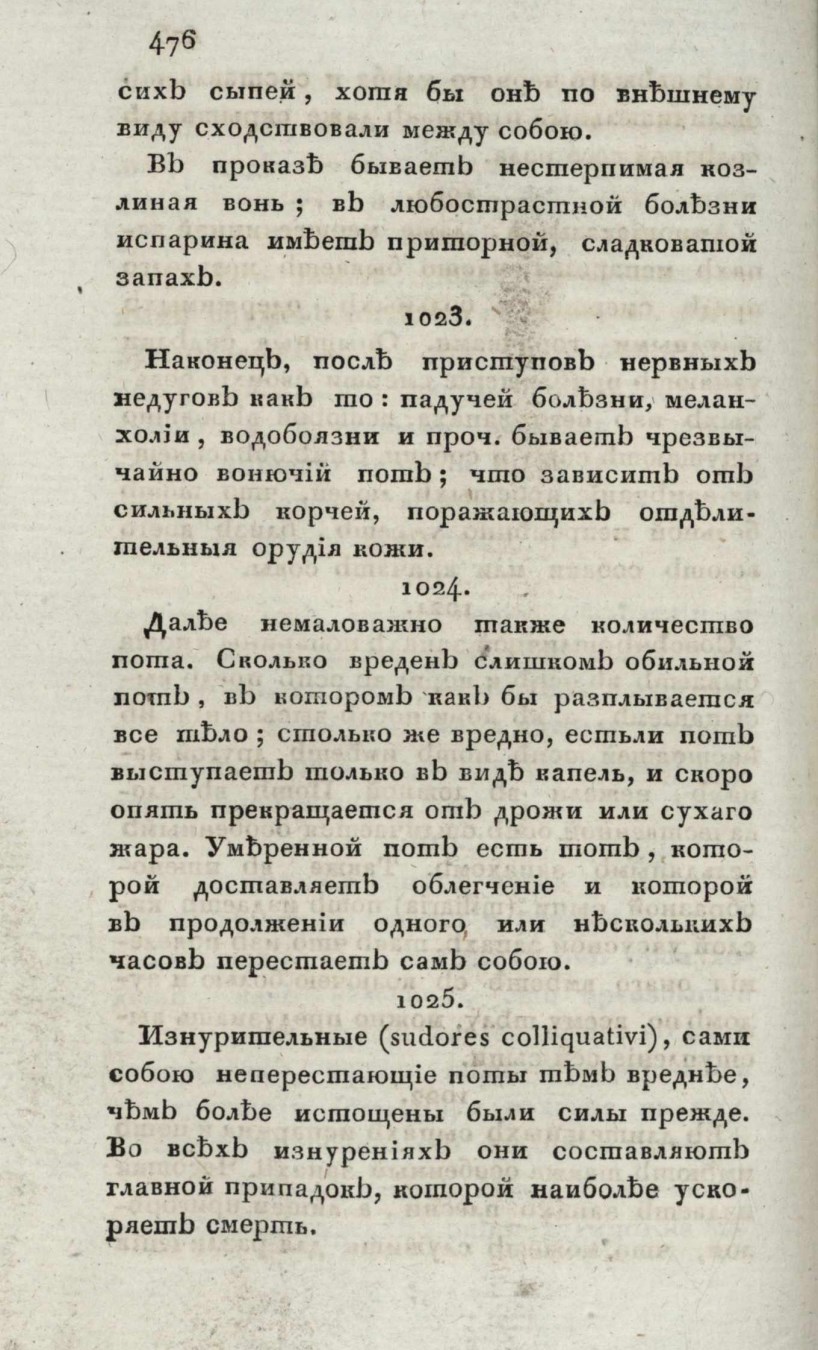 476

сихъ сыпей, хотя бы онѣ по внѣшнему виду сходствовали между собою.

Въ проказѣ бываетъ нестерпимая козлиная вонь; въ любострастной болѣзни испарина имѣетъ приторной, сладковатой запахъ.

1023.

Наконецъ, послѣ приступовъ нервныхъ недуговъ какъ то: падучей болѣзни, меланхоліи, водобоязни и проч. бываетъ чрезвычайно вонючій потъ; что зависитъ отъ сильныхъ корчей, поражающихъ отдѣлительныя орудія кожи.

1024.

Далѣе немаловажно также количество пота. Сколько вреденъ слишкомъ обильной потъ, въ которомъ какъ бы разплывается все тѣло; столько же вредно, естьли потъ выступаетъ только въ видѣ капель, и скоро опять прекращается отъ дрожи или сухаго жара. Умѣренной потъ есть тотъ, которой доставляетъ облегченіе и которой въ продолженіи одного или нѣсколькихъ часовъ перестаетъ самъ собою.

1025.

Изнурительные (sudores colliquativi), сами собою неперестающіе поты тѣмъ вреднѣе, чѣмъ болѣе истощены были силы прежде. Во всѣхъ изнуреніяхъ они составляютъ главной припадокъ, которой наиболѣе ускоряетъ смерть.